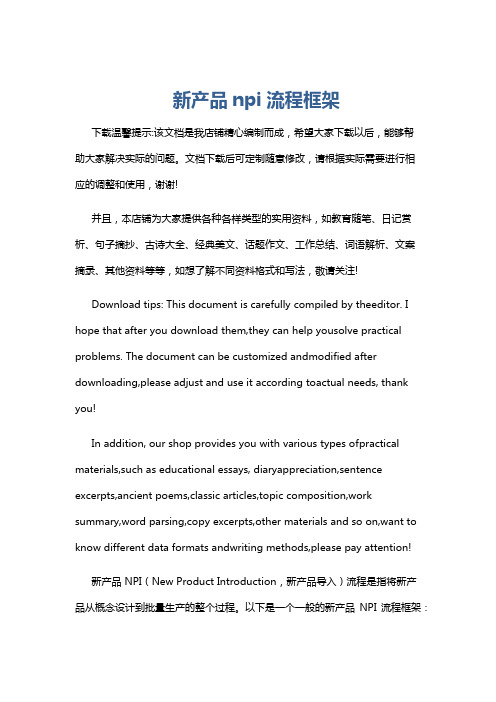 新产品 npi 流程框架

下载温馨提示:该文档是我店铺精心编制而成，希望大家下载以后，能够帮助大家解决实际的问题。文档下载后可定制随意修改，请根据实际需要进行相应的调整和使用，谢谢!

并且，本店铺为大家提供各种各样类型的实用资料，如教育随笔、日记赏析、句子摘抄、古诗大全、经典美文、话题作文、工作总结、词语解析、文案摘录、其他资料等等，如想了解不同资料格式和写法，敬请关注!

Download tips: This document is carefully compiled by theeditor. I hope that after you download them,they can help yousolve practical problems. The document can be customized andmodified after downloading,please adjust and use it according toactual needs, thank you!

In addition, our shop provides you with various types ofpractical materials,such as educational essays, diaryappreciation,sentence excerpts,ancient poems,classic articles,topic composition,work summary,word parsing,copy excerpts,other materials and so on,want to know different data formats andwriting methods,please pay attention!

新产品 NPI（New Product Introduction，新产品导入）流程是指将新产品从概念设计到批量生产的整个过程。以下是一个一般的新产品 NPI 流程框架：